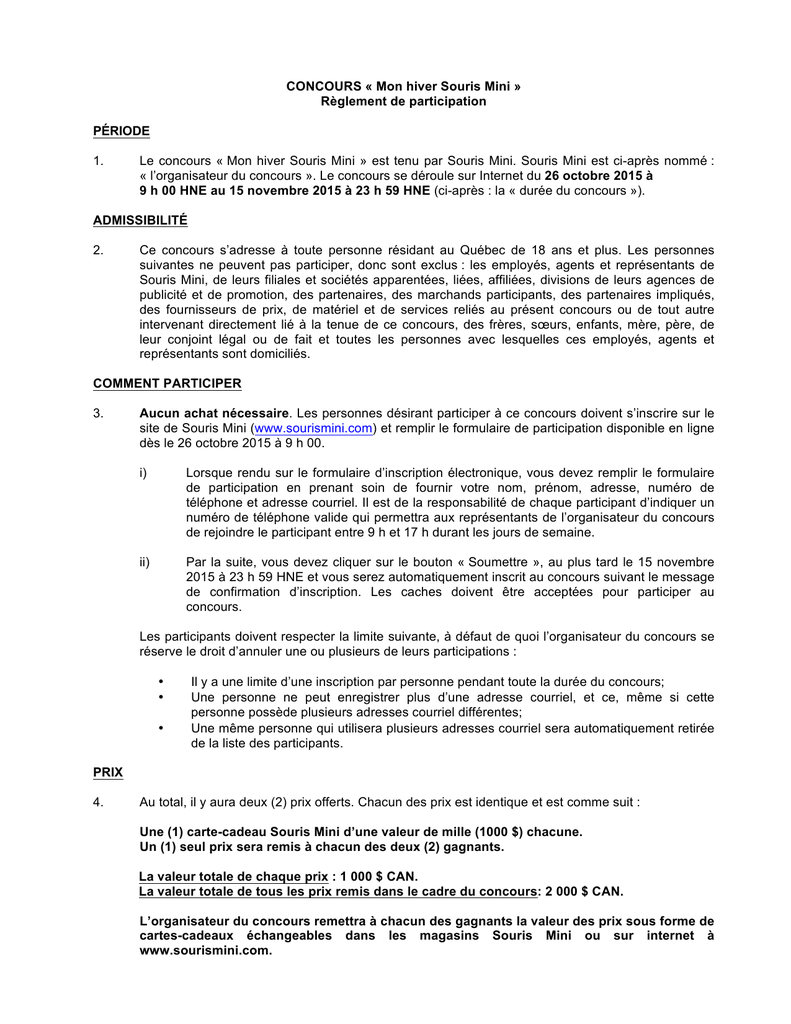 CONCOURS « Mon hiver Souris Mini »
Règlement de participation

PÉRIODE

1. Le concours « Mon hiver Souris Mini » est tenu par Souris Mini. Souris Mini est ci-après nommé : « l'organisateur du concours ». Le concours se déroule sur Internet du 26 octobre 2015 à 9 h 00 HNE au 15 novembre 2015 à 23 h 59 HNE (ci-après : la « durée du concours »).

ADMISSIBILITÉ

2. Ce concours s'adresse à toute personne résidant au Québec de 18 ans et plus. Les personnes suivantes ne peuvent pas participer, donc sont exclus : les employés, agents et représentants de Souris Mini, de leurs filiales et sociétés apparentées, liées, affiliées, divisions de leurs agences de publicité et de promotion, des partenaires, des marchands participants, des partenaires impliqués, des fournisseurs de prix, de matériel et de services reliés au présent concours ou de tout autre intervenant directement lié à la tenue de ce concours, des frères, sœurs, enfants, mère, père, de leur conjoint légal ou de fait et toutes les personnes avec lesquelles ces employés, agents et représentants sont domiciliés.

COMMENT PARTICIPER

3. Aucun achat nécessaire. Les personnes désirant participer à ce concours doivent s'inscrire sur le site de Souris Mini (www.sourismini.com) et remplir le formulaire de participation disponible en ligne dès le 26 octobre 2015 à 9 h 00.

i) Lorsque rendu sur le formulaire d'inscription électronique, vous devez remplir le formulaire de participation en prenant soin de fournir votre nom, prénom, adresse, numéro de téléphone et adresse courriel. Il est de la responsabilité de chaque participant d'indiquer un numéro de téléphone valide qui permettra aux représentants de l'organisateur du concours de rejoindre le participant entre 9 h et 17 h durant les jours de semaine.

ii) Par la suite, vous devez cliquer sur le bouton « Soumettre », au plus tard le 15 novembre 2015 à 23 h 59 HNE et vous serez automatiquement inscrit au concours suivant le message de confirmation d'inscription. Les caches doivent être acceptées pour participer au concours.

Les participants doivent respecter la limite suivante, à défaut de quoi l'organisateur du concours se réserve le droit d'annuler une ou plusieurs de leurs participations :

• Il y a une limite d'une inscription par personne pendant toute la durée du concours;
• Une personne ne peut enregistrer plus d'une adresse courriel, et ce, même si cette personne possède plusieurs adresses courriel différentes;
• Une même personne qui utilisera plusieurs adresses courriel sera automatiquement retirée de la liste des participants.

PRIX

4. Au total, il y aura deux (2) prix offerts. Chacun des prix est identique et est comme suit :

Une (1) carte-cadeau Souris Mini d'une valeur de mille (1000 $) chacune.
Un (1) seul prix sera remis à chacun des deux (2) gagnants.

La valeur totale de chaque prix : 1 000 $ CAN.
La valeur totale de tous les prix remis dans le cadre du concours: 2 000 $ CAN.

L'organisateur du concours remettra à chacun des gagnants la valeur des prix sous forme de cartes-cadeaux échangeables dans les magasins Souris Mini ou sur internet à www.sourismini.com.